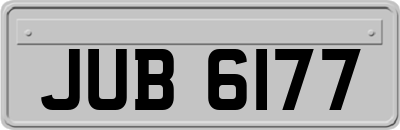 JUB 6177